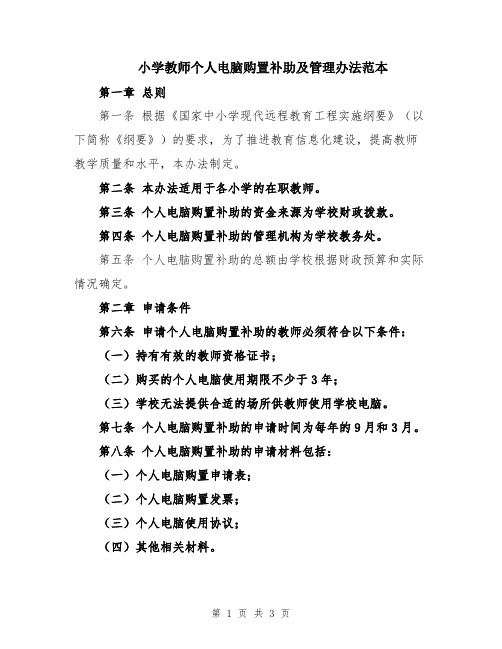 小学教师个人电脑购置补助及管理办法范本

第一章 总则

第一条 根据《国家中小学现代远程教育工程实施纲要》（以下简称《纲要》）的要求，为了推进教育信息化建设，提高教师教学质量和水平，本办法制定。

第二条 本办法适用于各小学的在职教师。

第三条 个人电脑购置补助的资金来源为学校财政拨款。

第四条 个人电脑购置补助的管理机构为学校教务处。

第五条 个人电脑购置补助的总额由学校根据财政预算和实际情况确定。

第二章 申请条件

第六条 申请个人电脑购置补助的教师必须符合以下条件：

（一）持有有效的教师资格证书；

（二）购买的个人电脑使用期限不少于3年；

（三）学校无法提供合适的场所供教师使用学校电脑。

第七条 个人电脑购置补助的申请时间为每年的9月和3月。

第八条 个人电脑购置补助的申请材料包括：

（一）个人电脑购置申请表；

（二）个人电脑购置发票；

（三）个人电脑使用协议；

（四）其他相关材料。

第 1 页 共 3 页